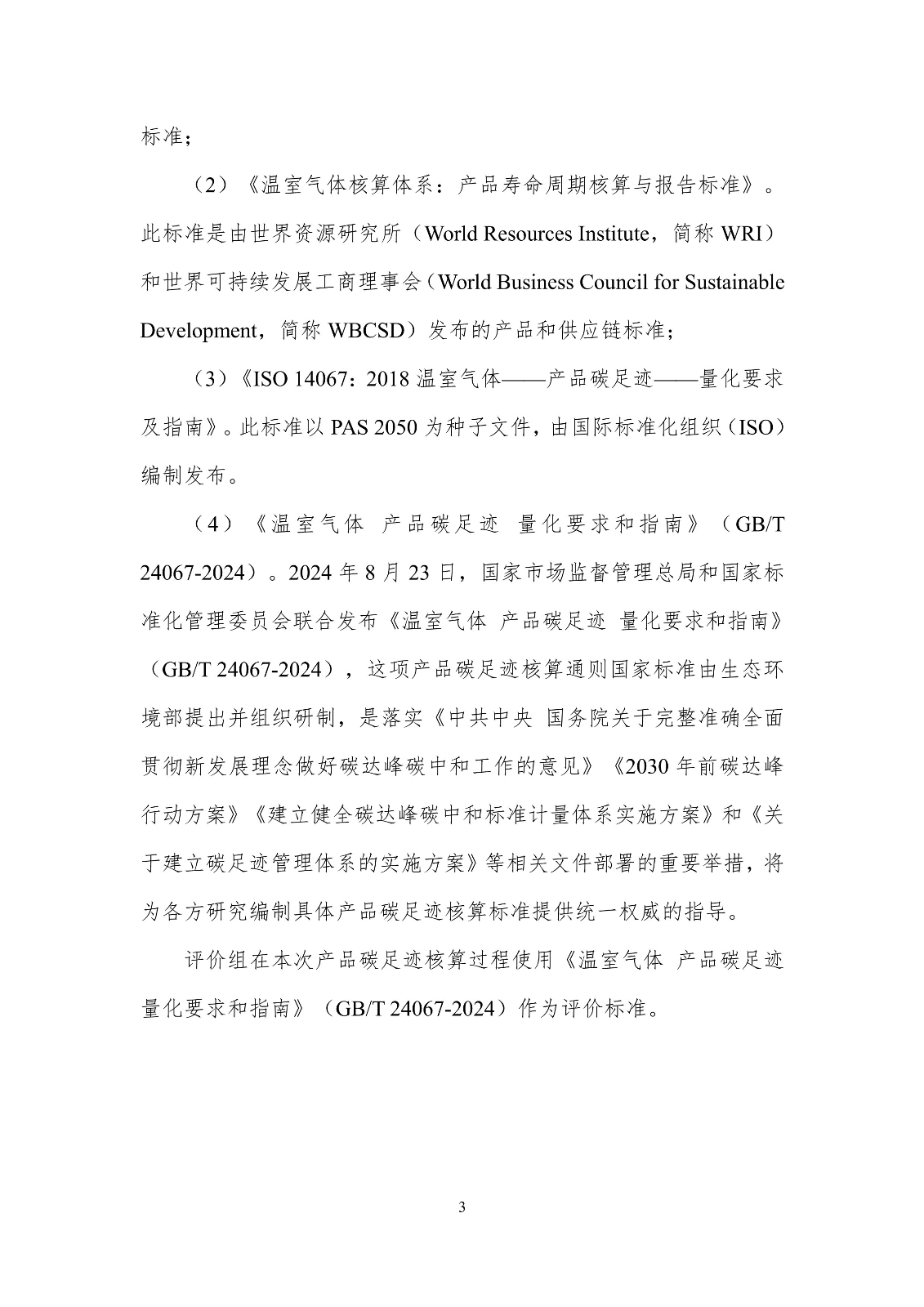 标准；

（2）《温室气体核算体系：产品寿命周期核算与报告标准》。此标准是由世界资源研究所（World Resources Institute，简称 WRI）和世界可持续发展工商理事会（World Business Council for Sustainable Development，简称 WBCSD）发布的产品和供应链标准；

（3）《ISO 14067：2018 温室气体——产品碳足迹——量化要求及指南》。此标准以 PAS 2050 为种子文件，由国际标准化组织（ISO）编制发布。

（4）《温室气体 产品碳足迹 量化要求和指南》（GB/T 24067-2024）。2024 年 8 月 23 日，国家市场监督管理总局和国家标准化管理委员会联合发布《温室气体 产品碳足迹 量化要求和指南》（GB/T 24067-2024），这项产品碳足迹核算通则国家标准由生态环境部提出并组织研制，是落实《中共中央 国务院关于完整准确全面贯彻新发展理念做好碳达峰碳中和工作的意见》《2030 年前碳达峰行动方案》《建立健全碳达峰碳中和标准计量体系实施方案》和《关于建立碳足迹管理体系的实施方案》等相关文件部署的重要举措，将为各方研究编制具体产品碳足迹核算标准提供统一权威的指导。

评价组在本次产品碳足迹核算过程使用《温室气体 产品碳足迹 量化要求和指南》（GB/T 24067-2024）作为评价标准。

3